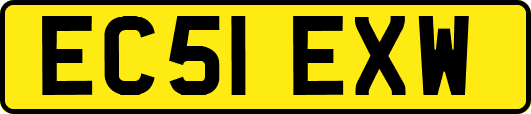 EC51 EXW